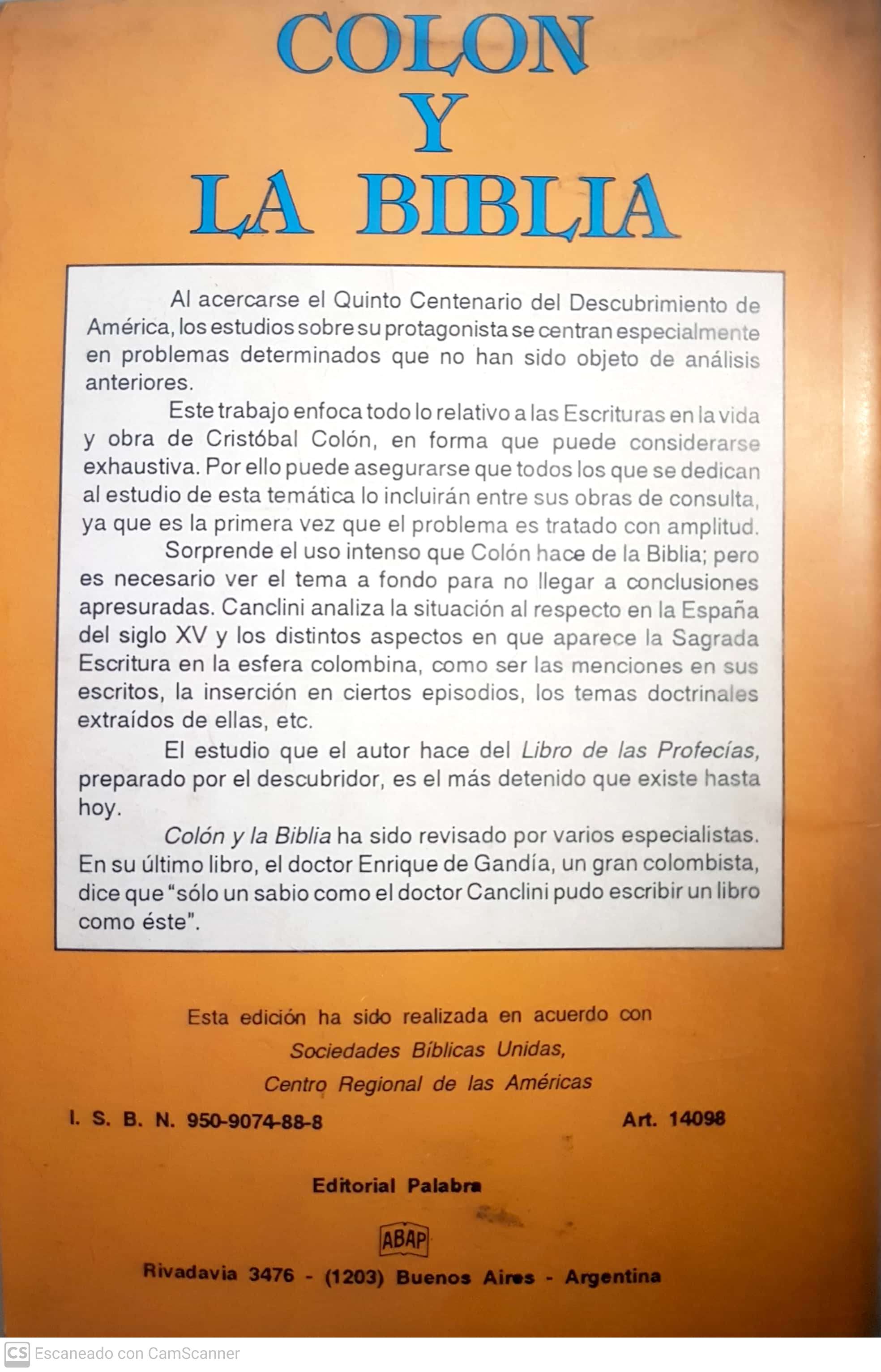 COLON
Y
LA BIBLIA

Al acercarse el Quinto Centenario del Descubrimiento de América, los estudios sobre su protagonista se centran especialmente en problemas determinados que no han sido objeto de análisis anteriores.

Este trabajo enfoca todo lo relativo a las Escrituras en la vida y obra de Cristóbal Colón, en forma que puede considerarse exhaustiva. Por ello puede asegurarse que todos los que se dedican al estudio de esta temática lo incluirán entre sus obras de consulta, ya que es la primera vez que el problema es tratado con amplitud.

Sorprende el uso intenso que Colón hace de la Biblia; pero es necesario ver el tema a fondo para no llegar a conclusiones apresuradas. Canclini analiza la situación al respecto en la España del siglo XV y los distintos aspectos en que aparece la Sagrada Escritura en la esfera colombina, como ser las menciones en sus escritos, la inserción en ciertos episodios, los temas doctrinales extraídos de ellas, etc.

El estudio que el autor hace del Libro de las Profecías, preparado por el descubridor, es el más detenido que existe hasta hoy.

Colón y la Biblia ha sido revisado por varios especialistas. En su último libro, el doctor Enrique de Gandía, un gran colombista, dice que "sólo un sabio como el doctor Canclini pudo escribir un libro como éste".

Esta edición ha sido realizada en acuerdo con
Sociedades Bíblicas Unidas,
Centro Regional de las Américas

I. S. B. N. 950-9074-88-8

Art. 14098

Editorial Palabra

ABAP

Rivadavia 3476 - (1203) Buenos Aires - Argentina

CS Escaneado con CamScanner